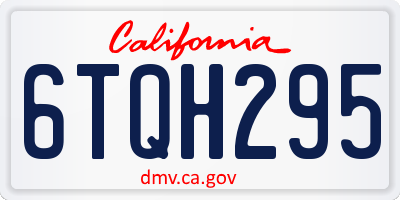 California

6TQH295

dmv.ca.gov